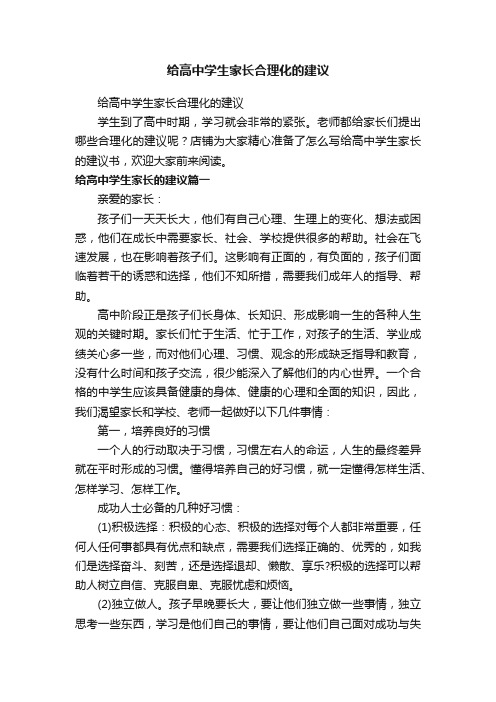 给高中学生家长合理化的建议

给高中学生家长合理化的建议

学生到了高中时期，学习就会非常的紧张。老师都给家长们提出哪些合理化的建议呢？店铺为大家精心准备了怎么写给高中学生家长的建议书，欢迎大家前来阅读。

给高中学生家长的建议篇一

亲爱的家长：

孩子们一天天长大，他们有自己心理、生理上的变化、想法或困惑，他们在成长中需要家长、社会、学校提供很多的帮助。社会在飞速发展，也在影响着孩子们。这影响有正面的，有负面的，孩子们面临着若干的诱惑和选择，他们不知所措，需要我们成年人的指导、帮助。

高中阶段正是孩子们长身体、长知识、形成影响一生的各种人生观的关键时期。家长们忙于生活、忙于工作，对孩子的生活、学业成绩关心多一些，而对他们心理、习惯、观念的形成缺乏指导和教育，没有什么时间和孩子交流，很少能深入了解他们的内心世界。一个合格的中学生应该具备健康的身体、健康的心理和全面的知识，因此，我们渴望家长和学校、老师一起做好以下几件事情：

第一，培养良好的习惯

一个人的行动取决于习惯，习惯左右人的命运，人生的最终差异就在平时形成的习惯。懂得培养自己的好习惯，就一定懂得怎样生活、怎样学习、怎样工作。

成功人士必备的几种好习惯：

(1)积极选择：积极的心态、积极的选择对每个人都非常重要，任何人任何事都具有优点和缺点，需要我们选择正确的、优秀的，如我们是选择奋斗、刻苦，还是选择退却、懒散、享乐?积极的选择可以帮助人树立自信、克服自卑、克服忧虑和烦恼。

(2)独立做人。孩子早晚要长大，要让他们独立做一些事情，独立思考一些东西，学习是他们自己的事情，要让他们自己面对成功与失